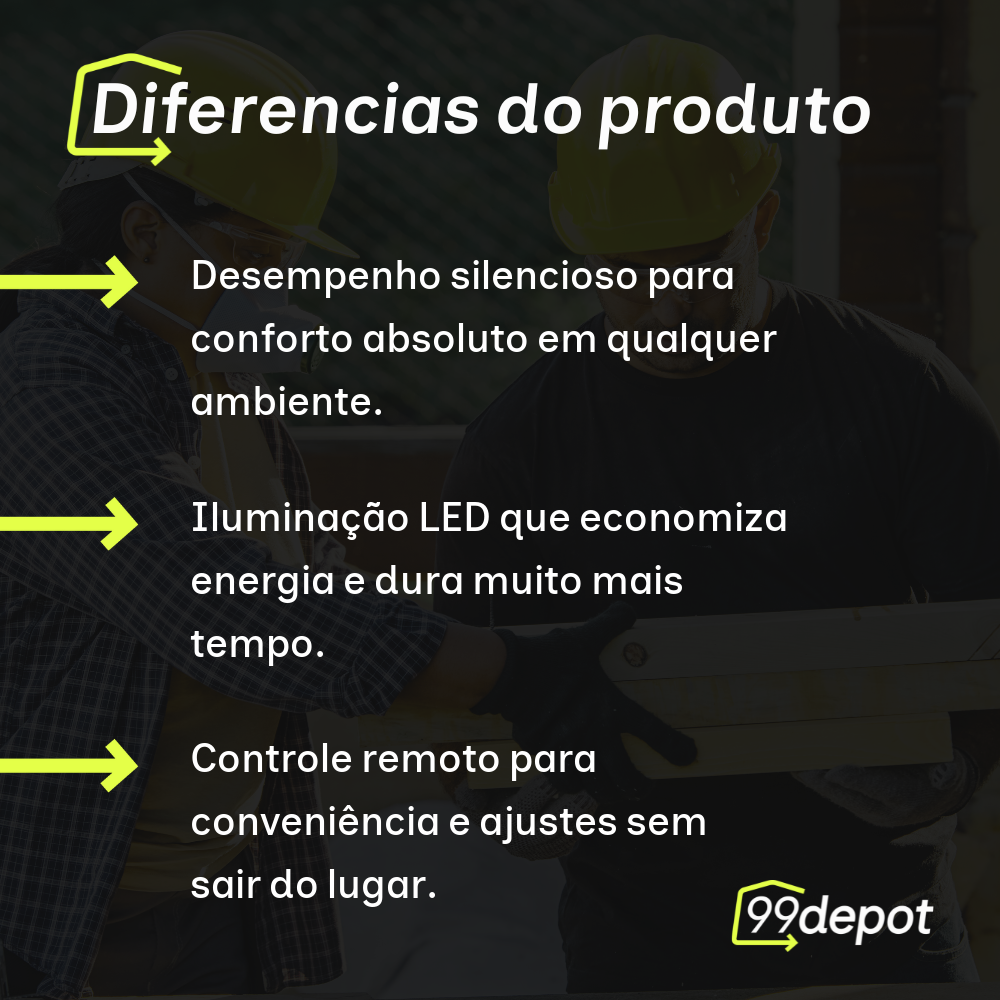 Diferencias do produto

Desempenho silencioso para conforto absoluto em qualquer ambiente.

Iluminação LED que economiza energia e dura muito mais tempo.

Controle remoto para conveniência e ajustes sem sair do lugar.

99depot